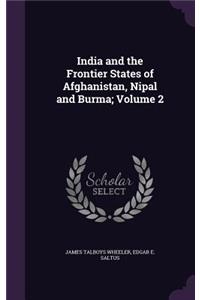 India and the Frontier States of Afghanistan, Nipal and Burma; Volume 2

Scholar SELECT

JAMES TALBOYS WHEELER, EDGAR E. SALTUS